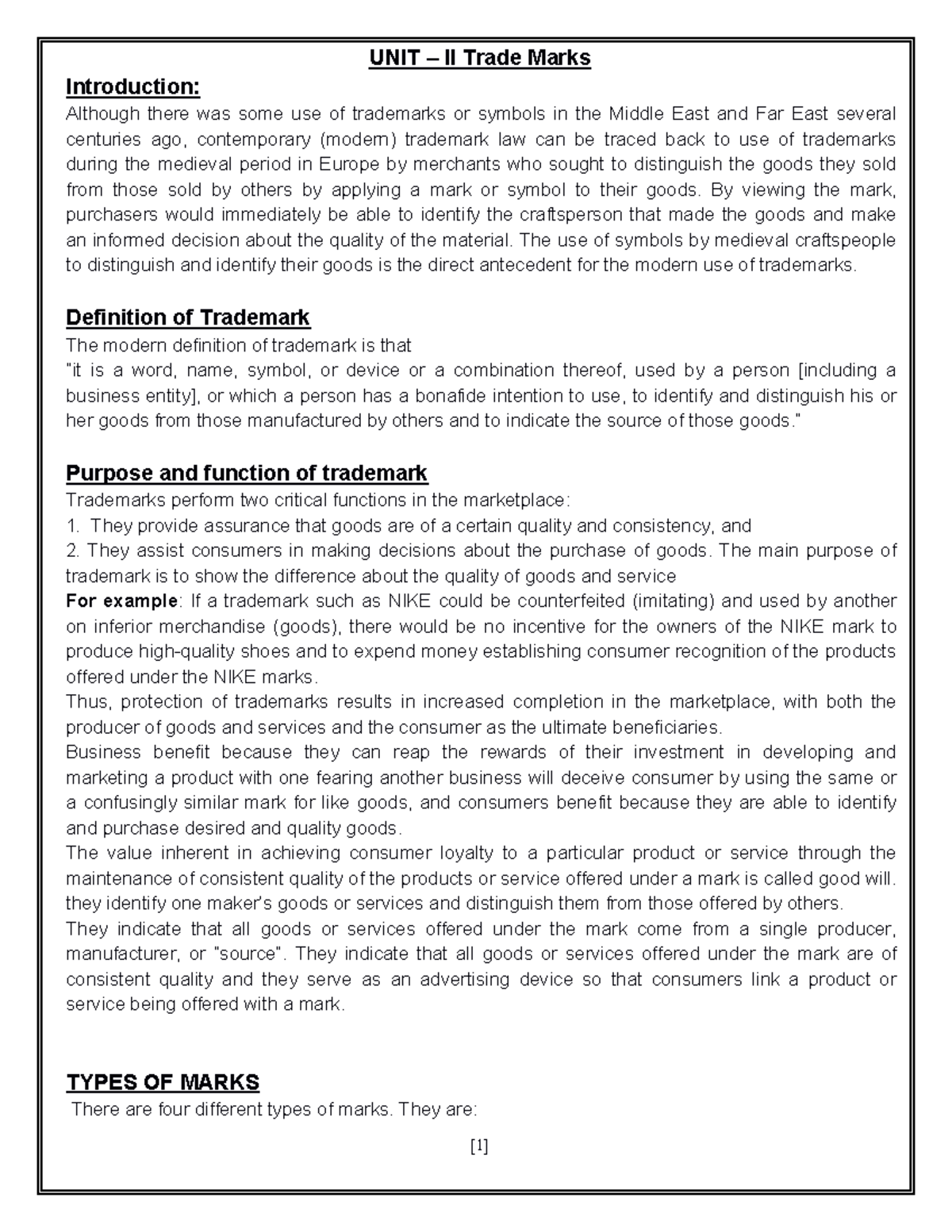 UNIT – II Trade Marks

Introduction:

Although there was some use of trademarks or symbols in the Middle East and Far East several centuries ago, contemporary (modern) trademark law can be traced back to use of trademarks during the medieval period in Europe by merchants who sought to distinguish the goods they sold from those sold by others by applying a mark or symbol to their goods. By viewing the mark, purchasers would immediately be able to identify the craftsperson that made the goods and make an informed decision about the quality of the material. The use of symbols by medieval craftspeople to distinguish and identify their goods is the direct antecedent for the modern use of trademarks.

Definition of Trademark

The modern definition of trademark is that
"it is a word, name, symbol, or device or a combination thereof, used by a person [including a business entity], or which a person has a bonafide intention to use, to identify and distinguish his or her goods from those manufactured by others and to indicate the source of those goods."

Purpose and function of trademark

Trademarks perform two critical functions in the marketplace:
1. They provide assurance that goods are of a certain quality and consistency, and
2. They assist consumers in making decisions about the purchase of goods. The main purpose of trademark is to show the difference about the quality of goods and service
For example: If a trademark such as NIKE could be counterfeited (imitating) and used by another on inferior merchandise (goods), there would be no incentive for the owners of the NIKE mark to produce high-quality shoes and to expend money establishing consumer recognition of the products offered under the NIKE marks.
Thus, protection of trademarks results in increased completion in the marketplace, with both the producer of goods and services and the consumer as the ultimate beneficiaries.
Business benefit because they can reap the rewards of their investment in developing and marketing a product with one fearing another business will deceive consumer by using the same or a confusingly similar mark for like goods, and consumers benefit because they are able to identify and purchase desired and quality goods.
The value inherent in achieving consumer loyalty to a particular product or service through the maintenance of consistent quality of the products or service offered under a mark is called good will. they identify one maker's goods or services and distinguish them from those offered by others.
They indicate that all goods or services offered under the mark come from a single producer, manufacturer, or "source". They indicate that all goods or services offered under the mark are of consistent quality and they serve as an advertising device so that consumers link a product or service being offered with a mark.

TYPES OF MARKS

There are four different types of marks. They are:

[1]